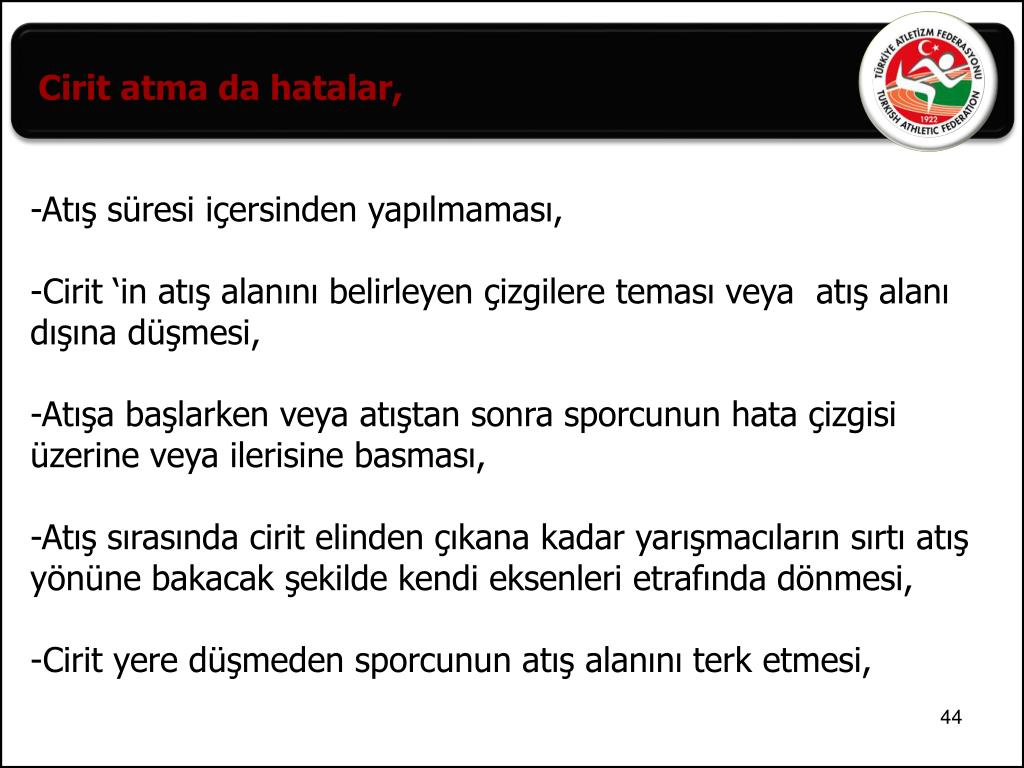 Cirit atma da hatalar,

TÜRKİYE ATLETİZM FEDERASYONU
1922
TURKISH ATHLETIC FEDERATION

-Atış süresi içersinden yapılmaması,

-Cirit ‘in atış alanını belirleyen çizgilere teması veya atış alanı dışına düşmesi,

-Atışa başlarken veya atıştan sonra sporcunun hata çizgisi üzerine veya ilerisine basması,

-Atış sırasında cirit elinden çıkana kadar yarışmacıların sırtı atış yönüne bakacak şekilde kendi eksenleri etrafında dönmesi,

-Cirit yere düşmeden sporcunun atış alanını terk etmesi,

44